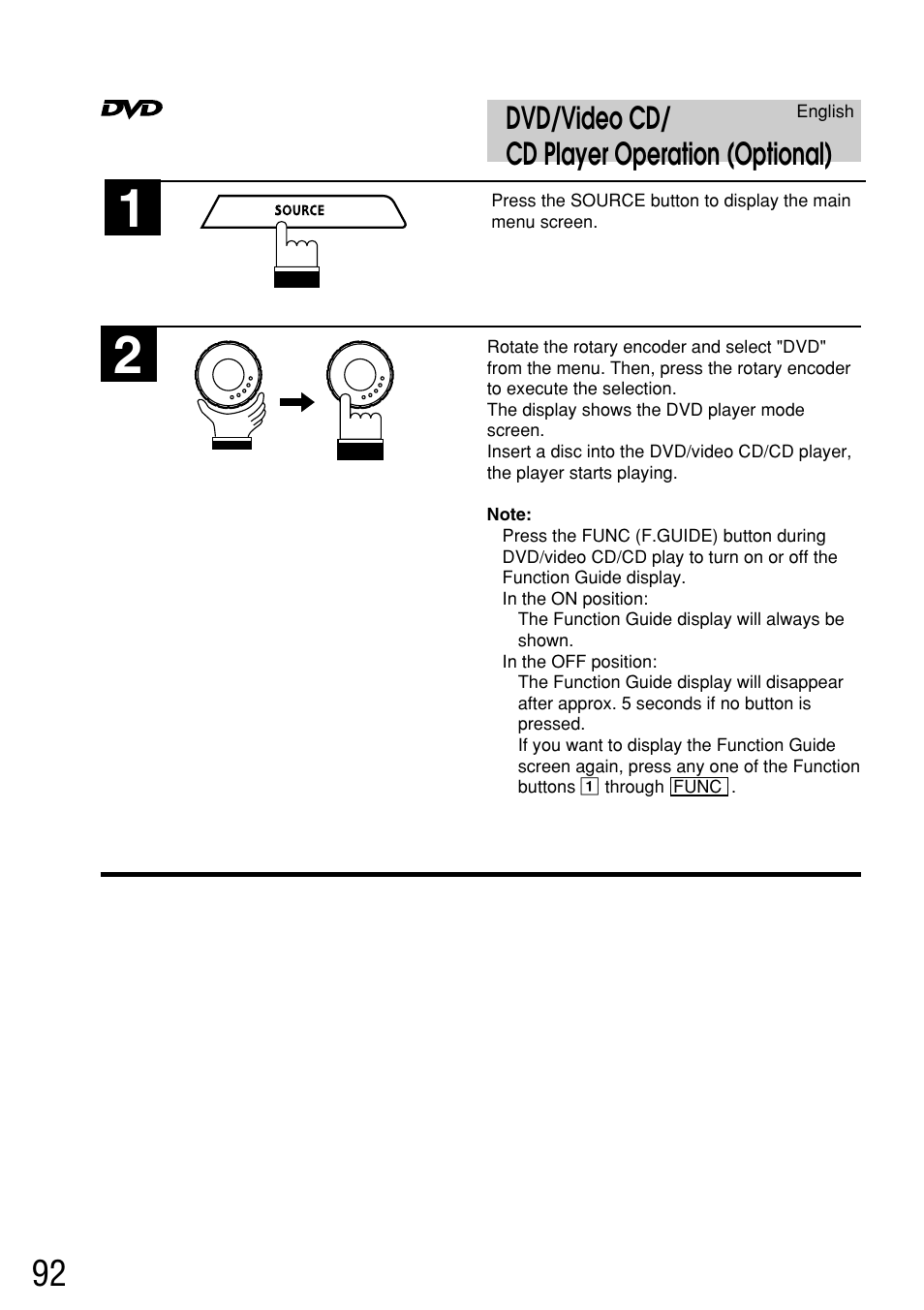 DVD

DVD/Video CD/
CD Player Operation (Optional)

English

1

SOURCE

Press the SOURCE button to display the main menu screen.

2

Rotate the rotary encoder and select "DVD" from the menu. Then, press the rotary encoder to execute the selection.
The display shows the DVD player mode screen.
Insert a disc into the DVD/video CD/CD player, the player starts playing.

Note:
Press the FUNC (F.GUIDE) button during DVD/video CD/CD play to turn on or off the Function Guide display.
In the ON position:
The Function Guide display will always be shown.
In the OFF position:
The Function Guide display will disappear after approx. 5 seconds if no button is pressed.
If you want to display the Function Guide screen again, press any one of the Function buttons 1 through FUNC .

92